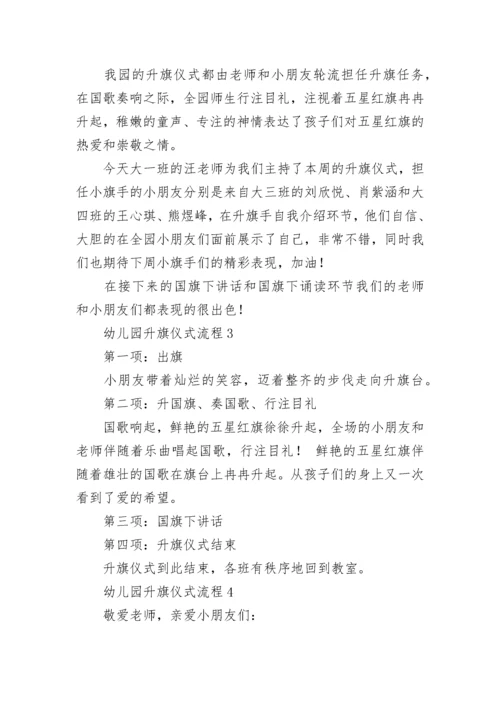 我园的升旗仪式都由老师和小朋友轮流担任升旗任务，在国歌奏响之际，全园师生行注目礼，注视着五星红旗冉冉升起，稚嫩的童声、专注的神情表达了孩子们对五星红旗的热爱和崇敬之情。

今天大一班的汪老师为我们主持了本周的升旗仪式，担任小旗手的小朋友分别是来自大三班的刘欣悦、肖紫涵和大四班的王心琪、熊煜峰，在升旗手自我介绍环节，他们自信、大胆的在全园小朋友们面前展示了自己，非常不错，同时我们也期待下周小旗手们的精彩表现，加油！

在接下来的国旗下讲话和国旗下诵读环节我们的老师和小朋友们都表现的很出色！

幼儿园升旗仪式流程 3

第一项：出旗

小朋友带着灿烂的笑容，迈着整齐的步伐走向升旗台。

第二项：升国旗、奏国歌、行注目礼

国歌响起，鲜艳的五星红旗徐徐升起，全场的小朋友和老师伴随着乐曲唱起国歌，行注目礼！ 鲜艳的五星红旗伴随着雄壮的国歌在旗台上冉冉升起。从孩子们的身上又一次看到了爱的希望。

第三项：国旗下讲话

第四项：升旗仪式结束

升旗仪式到此结束，各班有秩序地回到教室。

幼儿园升旗仪式流程 4

敬爱老师，亲爱小朋友们：